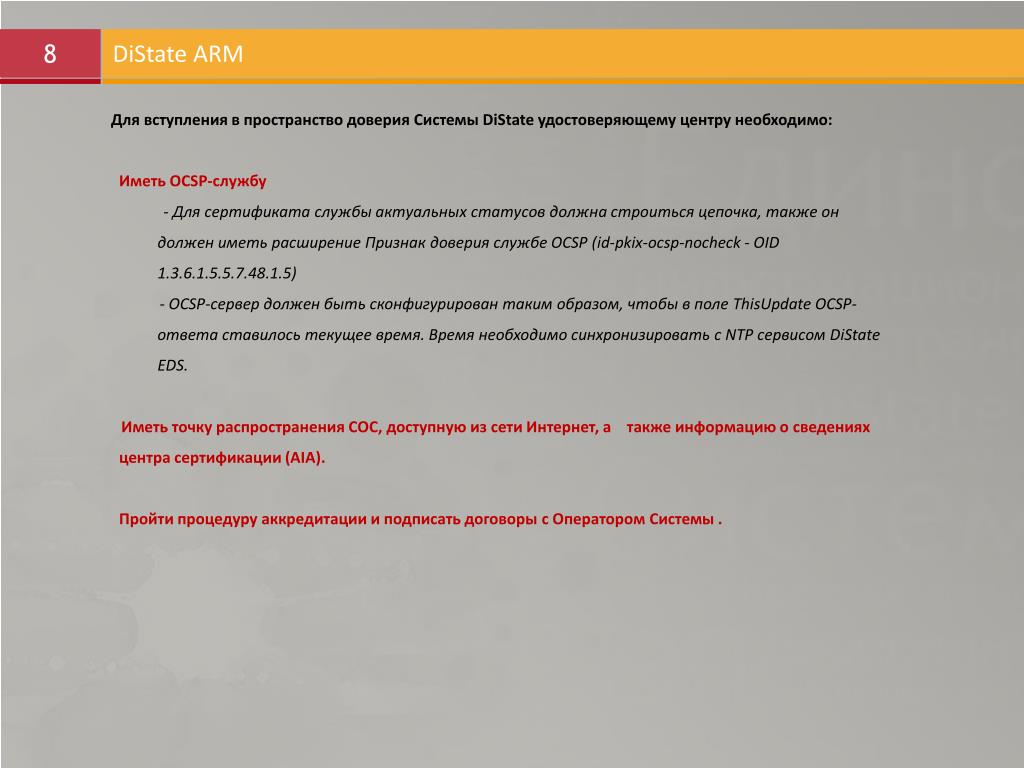 8

DiState ARM

Для вступления в пространство доверия Системы DiState удостоверяющему центру необходимо:

Иметь OCSP-службу

- Для сертификата службы актуальных статусов должна строиться цепочка, также он должен иметь расширение Признак доверия службе OCSP (id-pkix-ocsp-nocheck - OID 1.3.6.1.5.5.7.48.1.5)

- OCSP-сервер должен быть сконфигурирован таким образом, чтобы в поле ThisUpdate OCSP-ответа ставилось текущее время. Время необходимо синхронизировать с NTP сервисом DiState EDS.

Иметь точку распространения СОС, доступную из сети Интернет, а также информацию о сведениях центра сертификации (AIA).

Пройти процедуру аккредитации и подписать договоры с Оператором Системы .